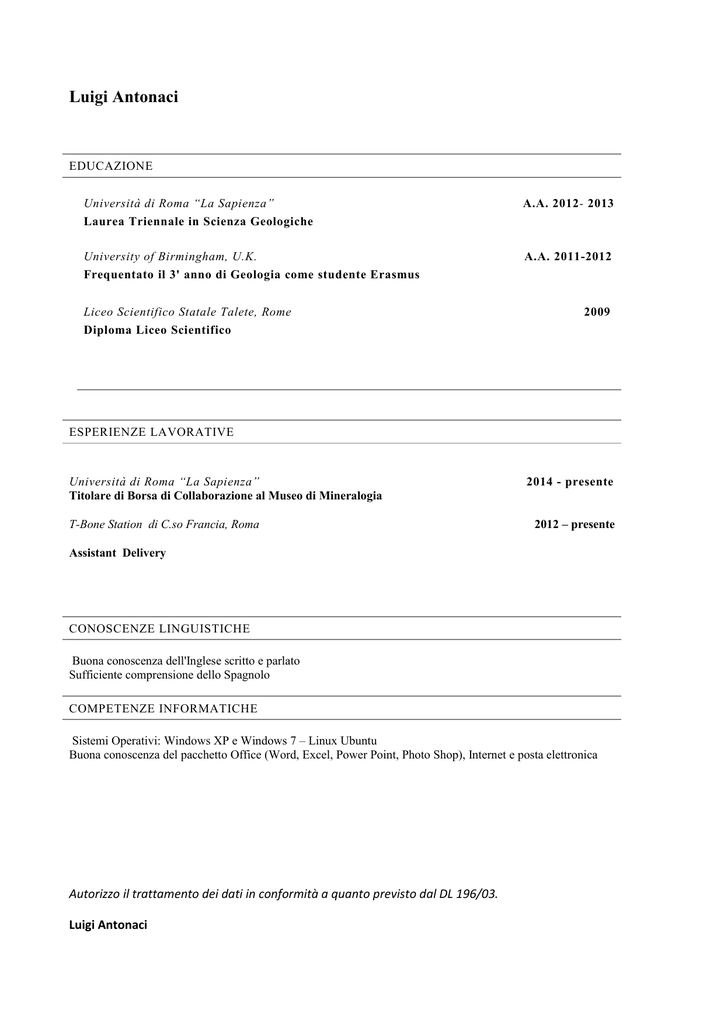 Luigi Antonaci

EDUCAZIONE

Università di Roma "La Sapienza" A.A. 2012- 2013
Laurea Triennale in Scienza Geologiche

University of Birmingham, U.K. A.A. 2011-2012
Frequentato il 3' anno di Geologia come studente Erasmus

Liceo Scientifico Statale Talete, Rome 2009
Diploma Liceo Scientifico

ESPERIENZE LAVORATIVE

Università di Roma "La Sapienza" 2014 - presente
Titolare di Borsa di Collaborazione al Museo di Mineralogia

T-Bone Station di C.so Francia, Roma 2012 – presente

Assistant Delivery

CONOSCENZE LINGUISTICHE

Buona conoscenza dell'Inglese scritto e parlato
Sufficiente comprensione dello Spagnolo

COMPETENZE INFORMATICHE

Sistemi Operativi: Windows XP e Windows 7 – Linux Ubuntu
Buona conoscenza del pacchetto Office (Word, Excel, Power Point, Photo Shop), Internet e posta elettronica

Autorizzo il trattamento dei dati in conformità a quanto previsto dal DL 196/03.

Luigi Antonaci